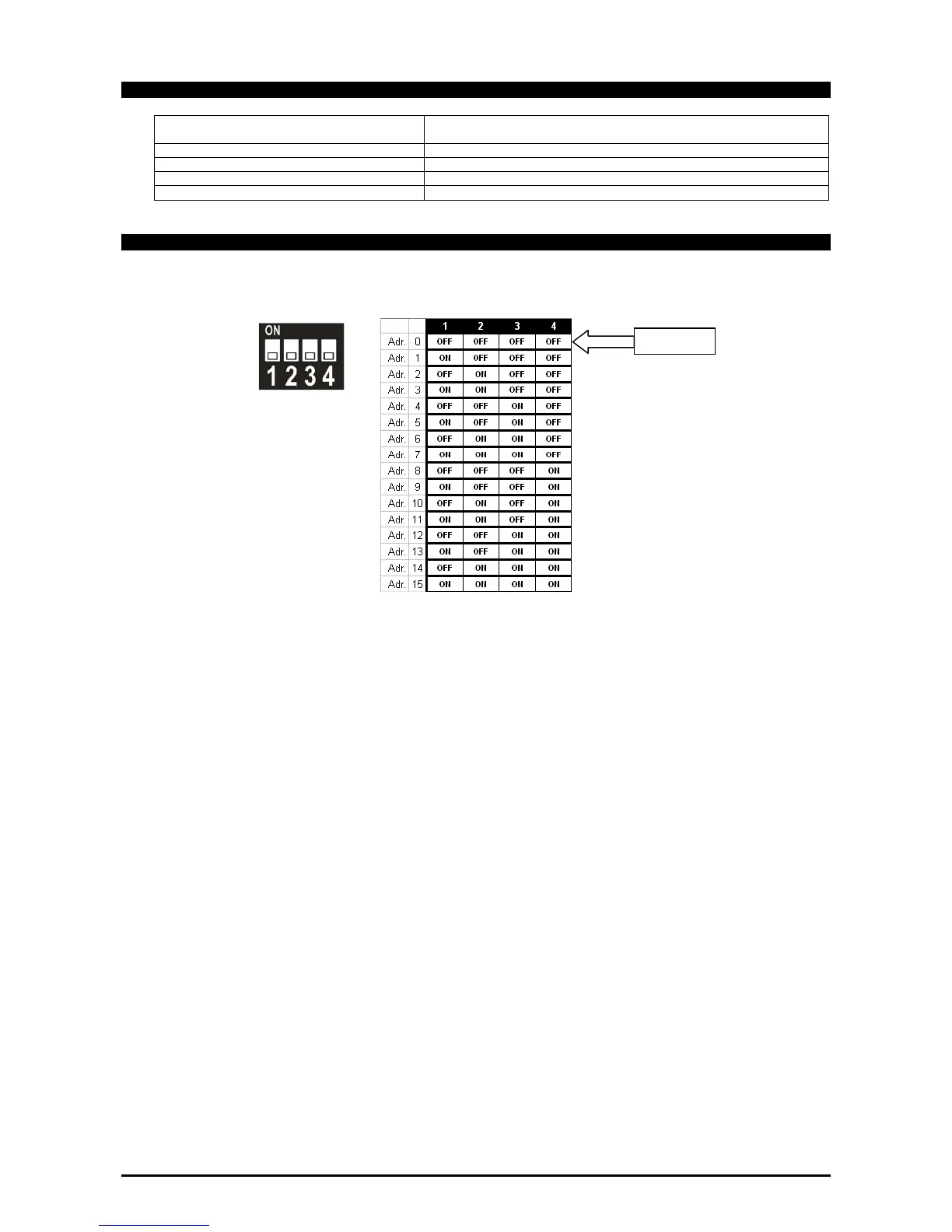 ON
1 2 3 4

| | | 1 | 2 | 3 | 4 |
|---|---|---|---|---|---|
| Adr. | 0 | OFF | OFF | OFF | OFF |
| Adr. | 1 | ON | OFF | OFF | OFF |
| Adr. | 2 | OFF | ON | OFF | OFF |
| Adr. | 3 | ON | ON | OFF | OFF |
| Adr. | 4 | OFF | OFF | ON | OFF |
| Adr. | 5 | ON | OFF | ON | OFF |
| Adr. | 6 | OFF | ON | ON | OFF |
| Adr. | 7 | ON | ON | ON | OFF |
| Adr. | 8 | OFF | OFF | OFF | ON |
| Adr. | 9 | ON | OFF | OFF | ON |
| Adr. | 10 | OFF | ON | OFF | ON |
| Adr. | 11 | ON | ON | OFF | ON |
| Adr. | 12 | OFF | OFF | ON | ON |
| Adr. | 13 | ON | OFF | ON | ON |
| Adr. | 14 | OFF | ON | ON | ON |
| Adr. | 15 | ON | ON | ON | ON |